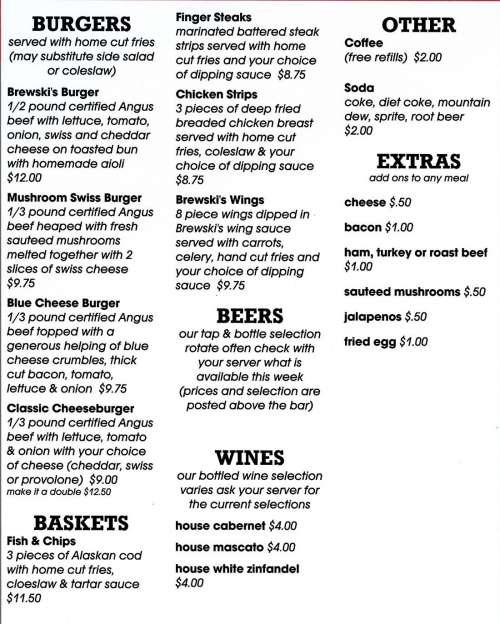 BURGERS
served with home cut fries (may substitute side salad or coleslaw)

Brewski's Burger
1/2 pound certified Angus beef with lettuce, tomato, onion, swiss and cheddar cheese on toasted bun with homemade aioli $12.00

Mushroom Swiss Burger
1/3 pound certified Angus beef heaped with fresh sauteed mushrooms melted together with 2 slices of swiss cheese $9.75

Blue Cheese Burger
1/3 pound certified Angus beef topped with a generous helping of blue cheese crumbles, thick cut bacon, tomato, lettuce & onion $9.75

Classic Cheeseburger
1/3 pound certified Angus beef with lettuce, tomato & onion with your choice of cheese (cheddar, swiss or provolone) $9.00
make it a double $12.50

BASKETS
Fish & Chips
3 pieces of Alaskan cod with home cut fries, cloeslaw & tartar sauce $11.50

Finger Steaks
marinated battered steak strips served with home cut fries and your choice of dipping sauce $8.75

Chicken Strips
3 pieces of deep fried breaded chicken breast served with home cut fries, coleslaw & your choice of dipping sauce $8.75

Brewski's Wings
8 piece wings dipped in Brewski's wing sauce served with carrots, celery, hand cut fries and your choice of dipping sauce $9.75

BEERS
our tap & bottle selection rotate often check with your server what is available this week (prices and selection are posted above the bar)

WINES
our bottled wine selection varies ask your server for the current selections

house cabernet $4.00

house mascato $4.00

house white zinfandel $4.00

OTHER
Coffee
(free refills) $2.00

Soda
coke, diet coke, mountain dew, sprite, root beer $2.00

EXTRAS
add ons to any meal

cheese $.50

bacon $1.00

ham, turkey or roast beef $1.00

sauteed mushrooms $.50

jalapenos $.50

fried egg $1.00